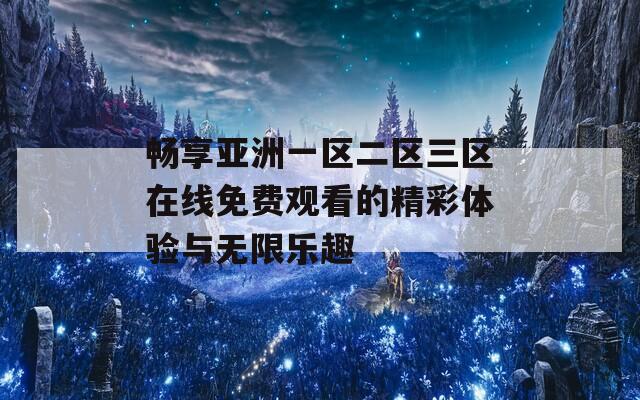 畅享亚洲一区二区三区在线免费观看的精彩体验与无限乐趣